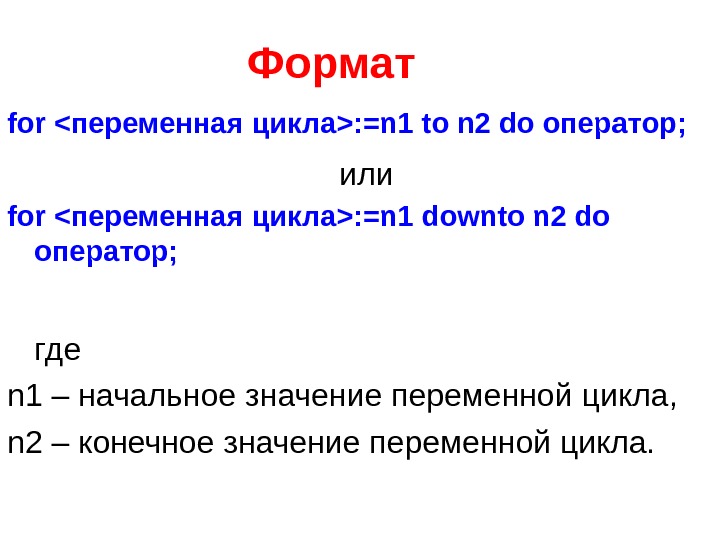 Формат

for <переменная цикла>:=n1 to n2 do оператор;

или

for <переменная цикла>:=n1 downto n2 do оператор;

где

n1 – начальное значение переменной цикла,

n2 – конечное значение переменной цикла.